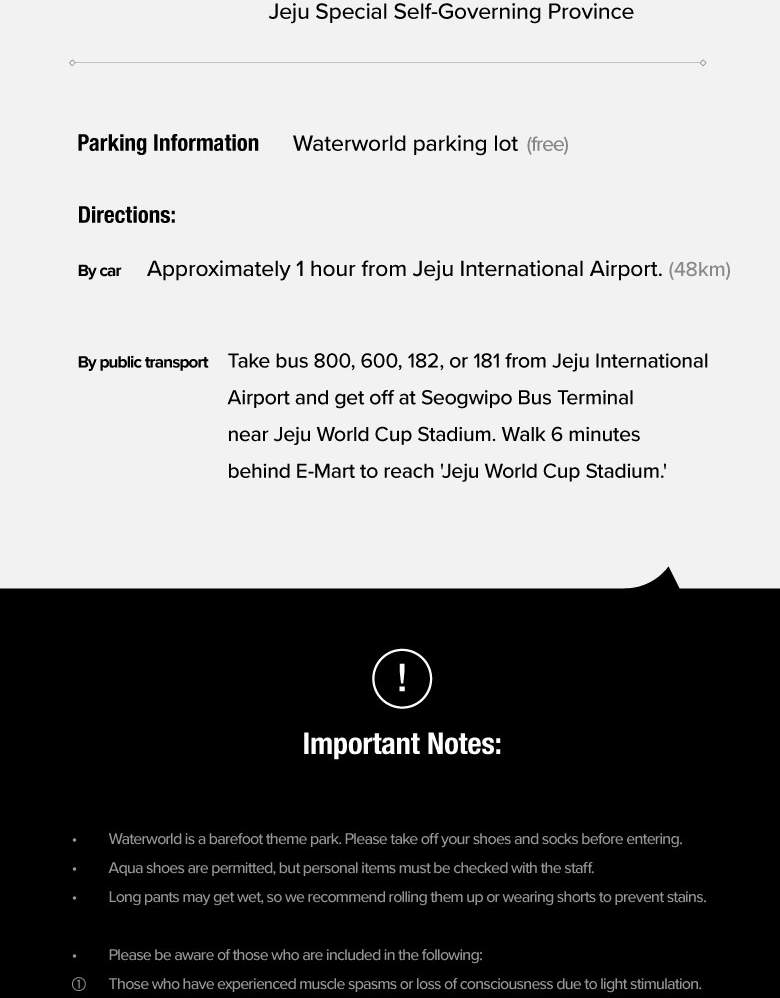 Jeju Special Self-Governing Province

Parking Information Waterworld parking lot (free)

Directions:

By car Approximately 1 hour from Jeju International Airport. (48km)

By public transport Take bus 800, 600, 182, or 181 from Jeju International Airport and get off at Seogwipo Bus Terminal near Jeju World Cup Stadium. Walk 6 minutes behind E-Mart to reach 'Jeju World Cup Stadium.'

!

Important Notes:

• Waterworld is a barefoot theme park. Please take off your shoes and socks before entering.
• Aqua shoes are permitted, but personal items must be checked with the staff.
• Long pants may get wet, so we recommend rolling them up or wearing shorts to prevent stains.

• Please be aware of those who are included in the following:
① Those who have experienced muscle spasms or loss of consciousness due to light stimulation.